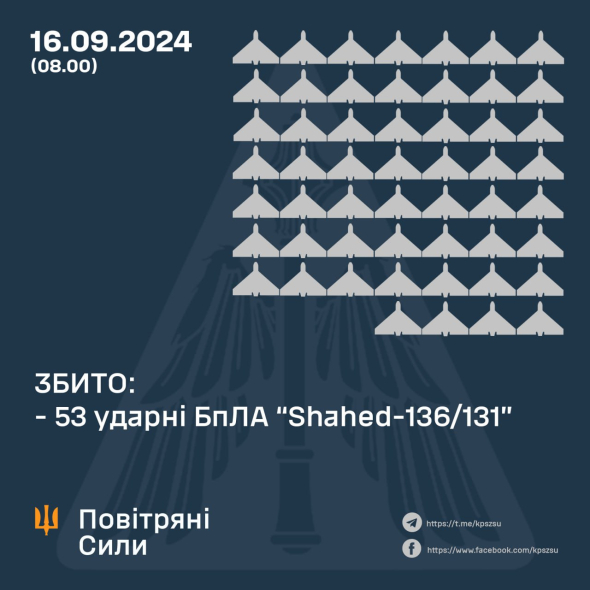 16.09.2024
(08.00)

ЗБИТО:
- 53 ударні БпЛА "Shahed-136/131"

Повітряні
Сили

https://t.me/kpszsu
https://www.facebook.com/kpszsu